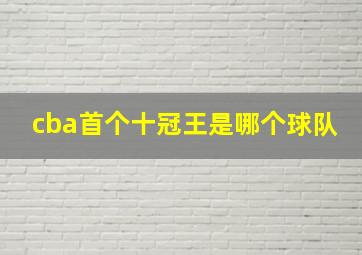 cba首个十冠王是哪个球队